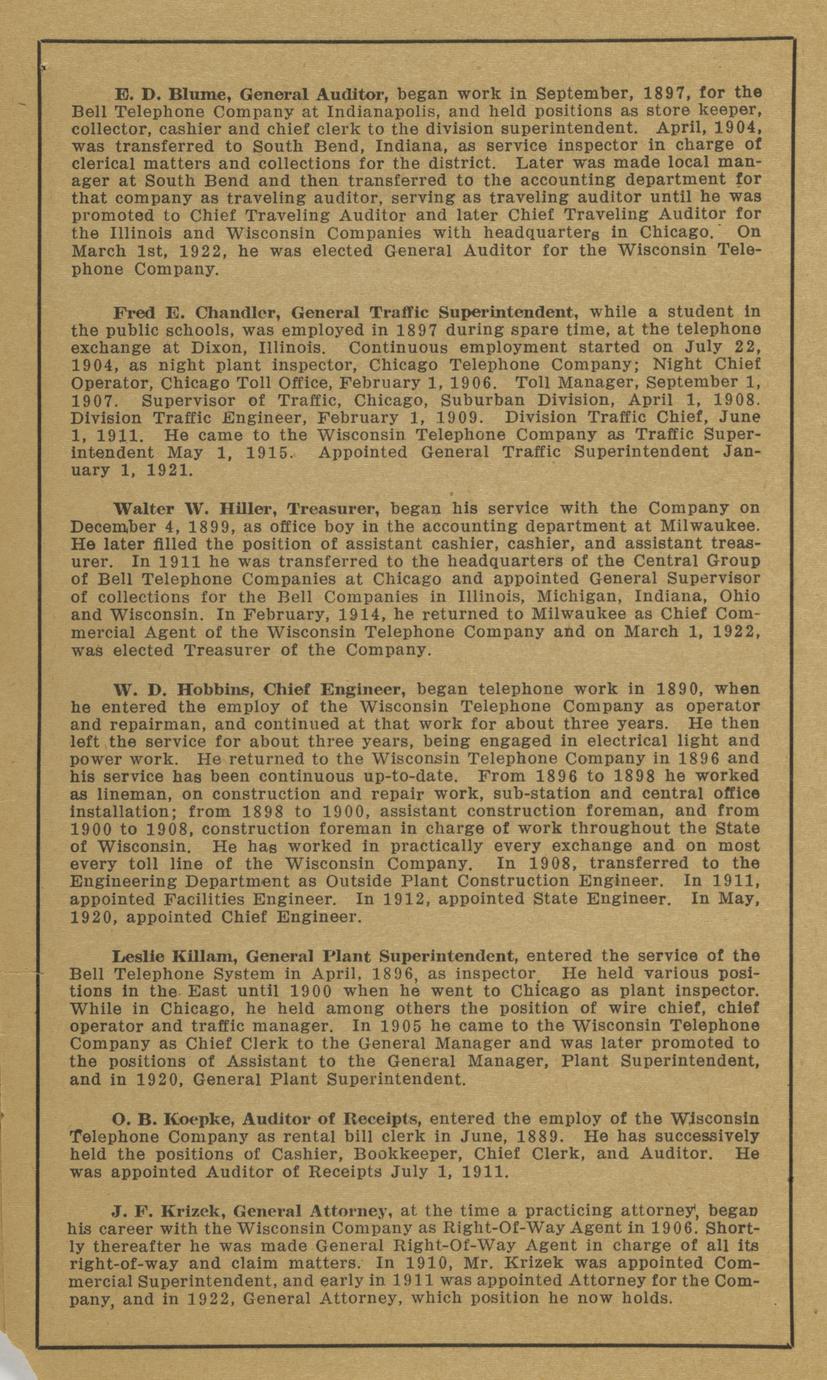 E. D. Blume, General Auditor, began work in September, 1897, for the Bell Telephone Company at Indianapolis, and held positions as store keeper, collector, cashier and chief clerk to the division superintendent. April, 1904, was transferred to South Bend, Indiana, as service inspector in charge of clerical matters and collections for the district. Later was made local manager at South Bend and then transferred to the accounting department for that company as traveling auditor, serving as traveling auditor until he was promoted to Chief Traveling Auditor and later Chief Traveling Auditor for the Illinois and Wisconsin Companies with headquarters in Chicago. On March 1st, 1922, he was elected General Auditor for the Wisconsin Telephone Company.

Fred E. Chandler, General Traffic Superintendent, while a student in the public schools, was employed in 1897 during spare time, at the telephone exchange at Dixon, Illinois. Continuous employment started on July 22, 1904, as night plant inspector, Chicago Telephone Company; Night Chief Operator, Chicago Toll Office, February 1, 1906. Toll Manager, September 1, 1907. Supervisor of Traffic, Chicago, Suburban Division, April 1, 1908. Division Traffic Engineer, February 1, 1909. Division Traffic Chief, June 1, 1911. He came to the Wisconsin Telephone Company as Traffic Superintendent May 1, 1915. Appointed General Traffic Superintendent January 1, 1921.

Walter W. Hiller, Treasurer, began his service with the Company on December 4, 1899, as office boy in the accounting department at Milwaukee. He later filled the position of assistant cashier, cashier, and assistant treasurer. In 1911 he was transferred to the headquarters of the Central Group of Bell Telephone Companies at Chicago and appointed General Supervisor of collections for the Bell Companies in Illinois, Michigan, Indiana, Ohio and Wisconsin. In February, 1914, he returned to Milwaukee as Chief Commercial Agent of the Wisconsin Telephone Company and on March 1, 1922, was elected Treasurer of the Company.

W. D. Hobbins, Chief Engineer, began telephone work in 1890, when he entered the employ of the Wisconsin Telephone Company as operator and repairman, and continued at that work for about three years. He then left the service for about three years, being engaged in electrical light and power work. He returned to the Wisconsin Telephone Company in 1896 and his service has been continuous up-to-date. From 1896 to 1898 he worked as lineman, on construction and repair work, sub-station and central office installation; from 1898 to 1900, assistant construction foreman, and from 1900 to 1908, construction foreman in charge of work throughout the State of Wisconsin. He has worked in practically every exchange and on most every toll line of the Wisconsin Company. In 1908, transferred to the Engineering Department as Outside Plant Construction Engineer. In 1911, appointed Facilities Engineer. In 1912, appointed State Engineer. In May, 1920, appointed Chief Engineer.

Leslie Killam, General Plant Superintendent, entered the service of the Bell Telephone System in April, 1896, as inspector. He held various positions in the East until 1900 when he went to Chicago as plant inspector. While in Chicago, he held among others the position of wire chief, chief operator and traffic manager. In 1905 he came to the Wisconsin Telephone Company as Chief Clerk to the General Manager and was later promoted to the positions of Assistant to the General Manager, Plant Superintendent, and in 1920, General Plant Superintendent.

O. B. Koepke, Auditor of Receipts, entered the employ of the Wisconsin Telephone Company as rental bill clerk in June, 1889. He has successively held the positions of Cashier, Bookkeeper, Chief Clerk, and Auditor. He was appointed Auditor of Receipts July 1, 1911.

J. F. Krizek, General Attorney, at the time a practicing attorney, began his career with the Wisconsin Company as Right-Of-Way Agent in 1906. Shortly thereafter he was made General Right-Of-Way Agent in charge of all its right-of-way and claim matters. In 1910, Mr. Krizek was appointed Commercial Superintendent, and early in 1911 was appointed Attorney for the Company, and in 1922, General Attorney, which position he now holds.